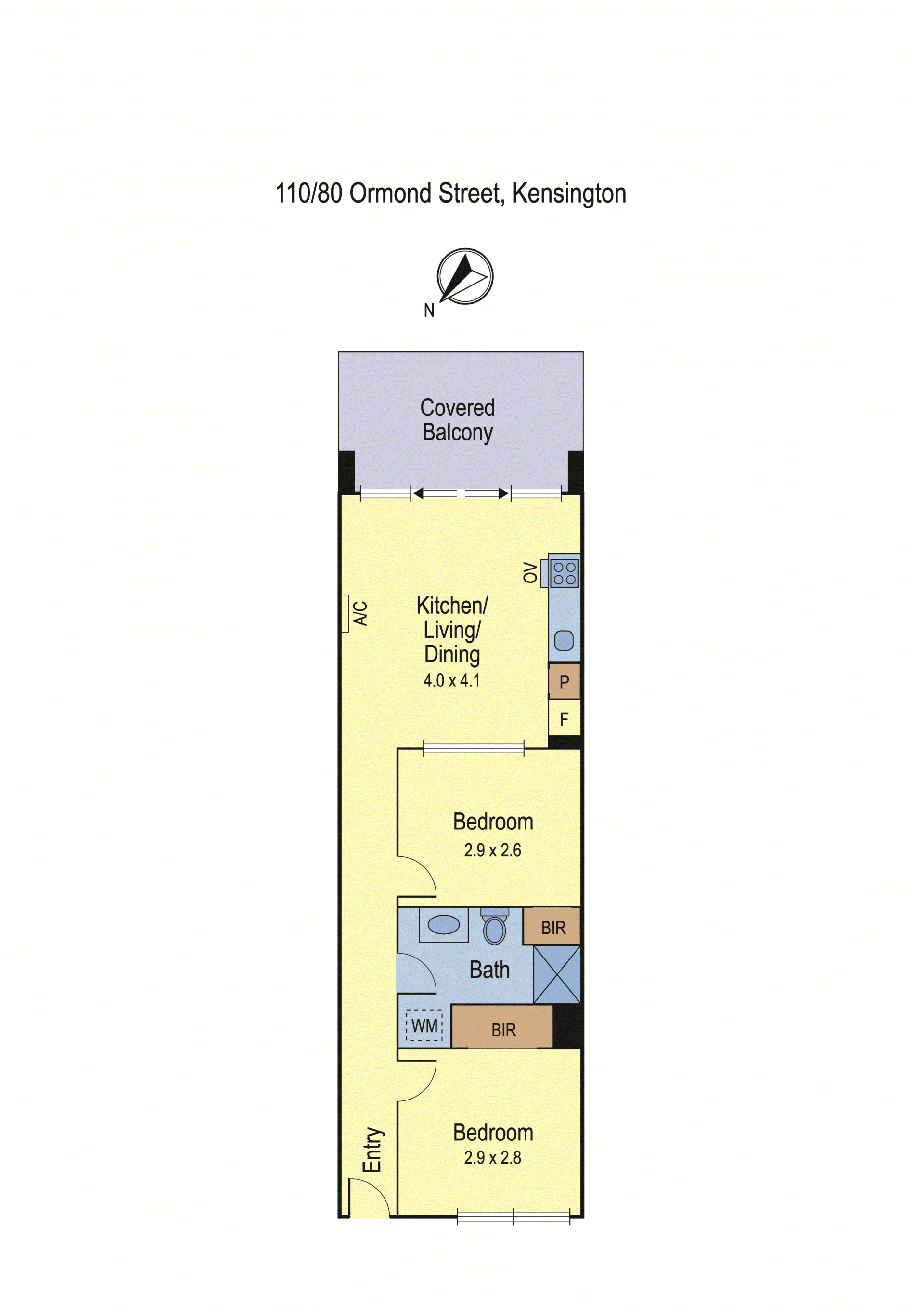 110/80 Ormond Street, Kensington

N

Covered Balcony

OV

A/C

Kitchen/ Living/ Dining
4.0 x 4.1

P

F

Bedroom
2.9 x 2.6

BIR

Bath

WM

BIR

Entry

Bedroom
2.9 x 2.8